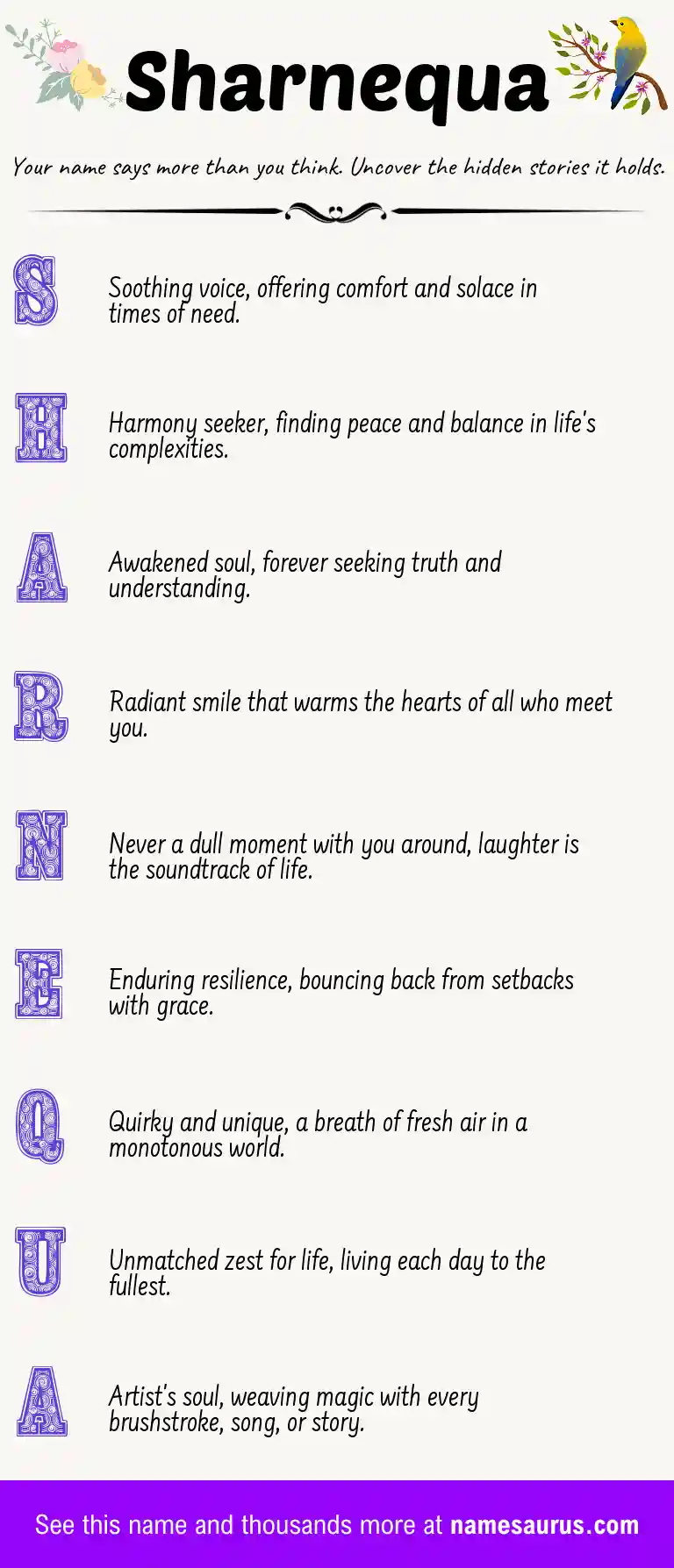 Sharnequa

Your name says more than you think. Uncover the hidden stories it holds.

S

Soothing voice, offering comfort and solace in times of need.

H

Harmony seeker, finding peace and balance in life's complexities.

A

Awakened soul, forever seeking truth and understanding.

R

Radiant smile that warms the hearts of all who meet you.

N

Never a dull moment with you around, laughter is the soundtrack of life.

E

Enduring resilience, bouncing back from setbacks with grace.

Q

Quirky and unique, a breath of fresh air in a monotonous world.

U

Unmatched zest for life, living each day to the fullest.

A

Artist's soul, weaving magic with every brushstroke, song, or story.

See this name and thousands more at namesaurus.com